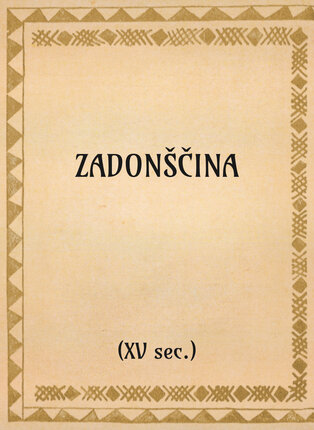 ZADONŠČINA

(XV sec.)